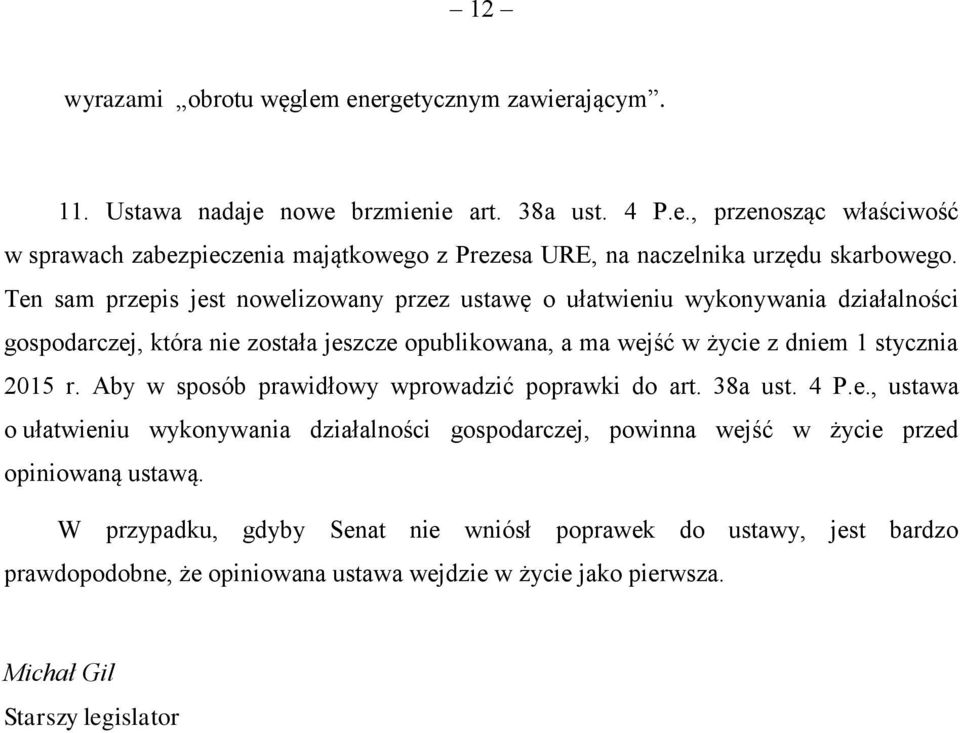 – 12 –

wyrazami „obrotu węglem energetycznym zawierającym”.

11. Ustawa nadaje nowe brzmienie art. 38a ust. 4 P.e., przenosząc właściwość w sprawach zabezpieczenia majątkowego z Prezesa URE, na naczelnika urzędu skarbowego. Ten sam przepis jest nowelizowany przez ustawę o ułatwieniu wykonywania działalności gospodarczej, która nie została jeszcze opublikowana, a ma wejść w życie z dniem 1 stycznia 2015 r. Aby w sposób prawidłowy wprowadzić poprawki do art. 38a ust. 4 P.e., ustawa o ułatwieniu wykonywania działalności gospodarczej, powinna wejść w życie przed opiniowaną ustawą.

W przypadku, gdyby Senat nie wniósł poprawek do ustawy, jest bardzo prawdopodobne, że opiniowana ustawa wejdzie w życie jako pierwsza.

Michał Gil
Starszy legislator